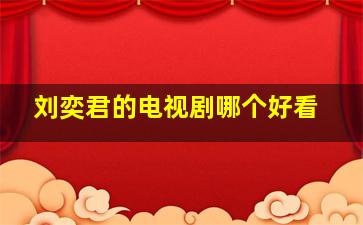 刘奕君的电视剧哪个好看